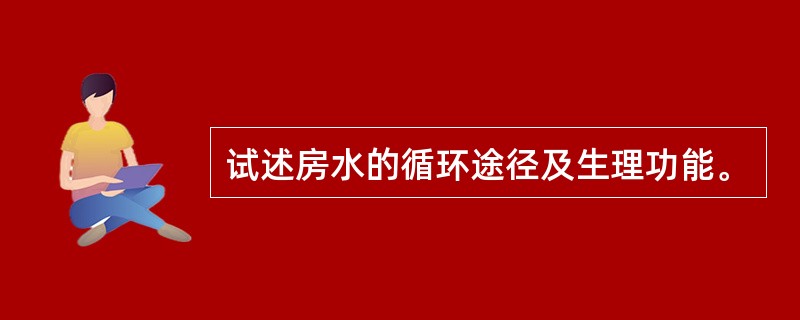 试述房水的循环途径及生理功能。